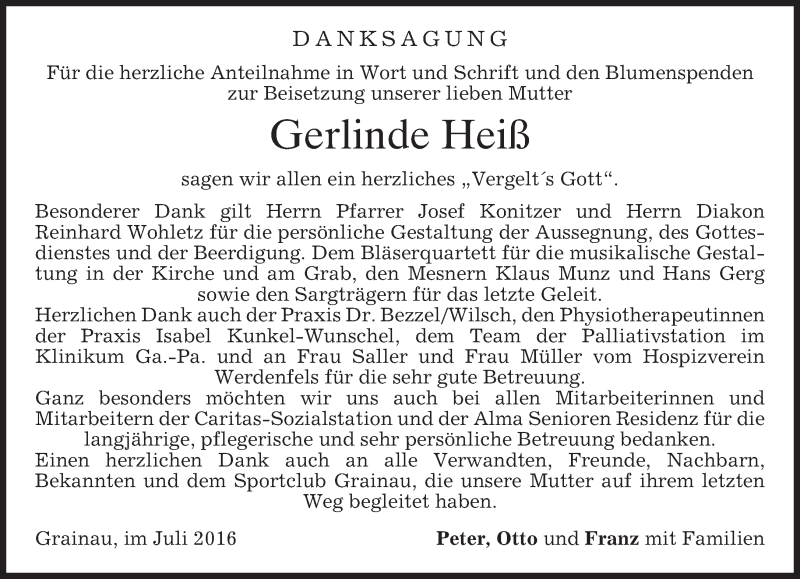 DANKSAGUNG

Für die herzliche Anteilnahme in Wort und Schrift und den Blumenspenden zur Beisetzung unserer lieben Mutter

Gerlinde Heiß

sagen wir allen ein herzliches „Vergelt´s Gott“.

Besonderer Dank gilt Herrn Pfarrer Josef Konitzer und Herrn Diakon Reinhard Wohletz für die persönliche Gestaltung der Aussegnung, des Gottesdienstes und der Beerdigung. Dem Bläserquartett für die musikalische Gestaltung in der Kirche und am Grab, den Mesnern Klaus Munz und Hans Gerg sowie den Sargträgern für das letzte Geleit.
Herzlichen Dank auch der Praxis Dr. Bezzel/Wilsch, den Physiotherapeutinnen der Praxis Isabel Kunkel-Wunschel, dem Team der Palliativstation im Klinikum Ga.-Pa. und an Frau Saller und Frau Müller vom Hospizverein Werdenfels für die sehr gute Betreuung.
Ganz besonders möchten wir uns auch bei allen Mitarbeiterinnen und Mitarbeitern der Caritas-Sozialstation und der Alma Senioren Residenz für die langjährige, pflegerische und sehr persönliche Betreuung bedanken.
Einen herzlichen Dank auch an alle Verwandten, Freunde, Nachbarn, Bekannten und dem Sportclub Grainau, die unsere Mutter auf ihrem letzten Weg begleitet haben.

Grainau, im Juli 2016

Peter, Otto und Franz mit Familien